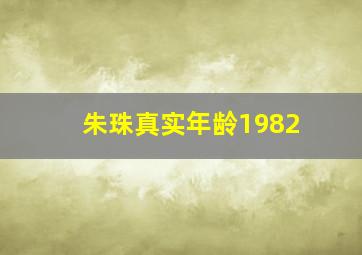 朱珠真实年龄1982